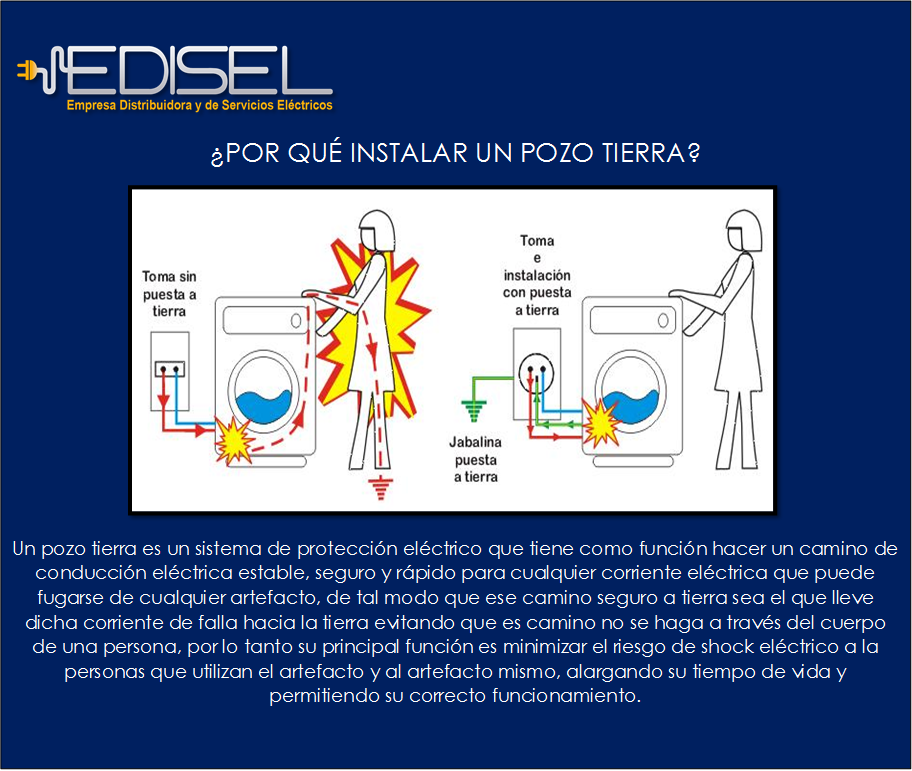 EDISEL
Empresa Distribuidora y de Servicios Eléctricos

¿POR QUÉ INSTALAR UN POZO TIERRA?

Toma sin puesta a tierra

Toma e instalación con puesta a tierra

Jabalina puesta a tierra

Un pozo tierra es un sistema de protección eléctrico que tiene como función hacer un camino de conducción eléctrica estable, seguro y rápido para cualquier corriente eléctrica que puede fugarse de cualquier artefacto, de tal modo que ese camino seguro a tierra sea el que lleve dicha corriente de falla hacia la tierra evitando que es camino no se haga a través del cuerpo de una persona, por lo tanto su principal función es minimizar el riesgo de shock eléctrico a la personas que utilizan el artefacto y al artefacto mismo, alargando su tiempo de vida y permitiendo su correcto funcionamiento.